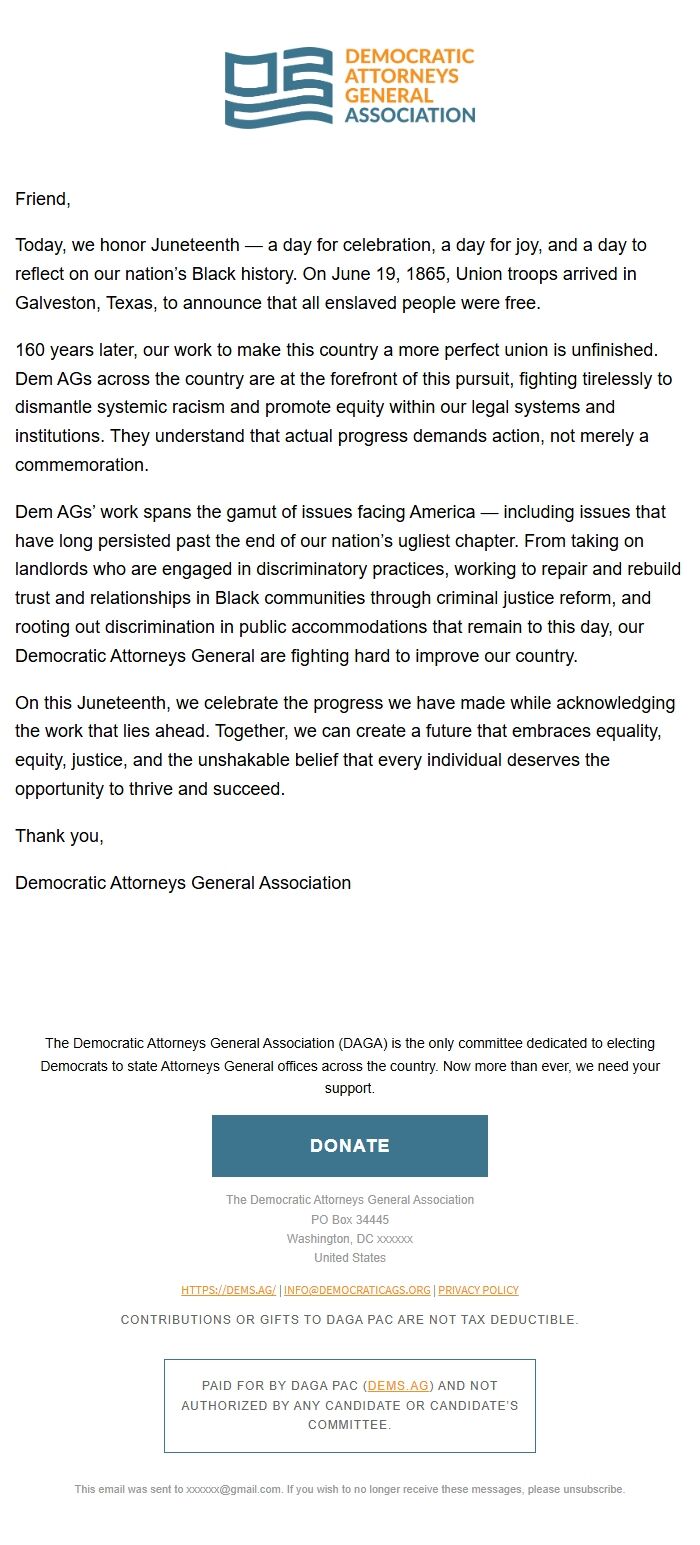 DEMOCRATIC ATTORNEYS GENERAL ASSOCIATION

Friend,

Today, we honor Juneteenth — a day for celebration, a day for joy, and a day to reflect on our nation's Black history. On June 19, 1865, Union troops arrived in Galveston, Texas, to announce that all enslaved people were free.

160 years later, our work to make this country a more perfect union is unfinished. Dem AGs across the country are at the forefront of this pursuit, fighting tirelessly to dismantle systemic racism and promote equity within our legal systems and institutions. They understand that actual progress demands action, not merely a commemoration.

Dem AGs' work spans the gamut of issues facing America — including issues that have long persisted past the end of our nation's ugliest chapter. From taking on landlords who are engaged in discriminatory practices, working to repair and rebuild trust and relationships in Black communities through criminal justice reform, and rooting out discrimination in public accommodations that remain to this day, our Democratic Attorneys General are fighting hard to improve our country.

On this Juneteenth, we celebrate the progress we have made while acknowledging the work that lies ahead. Together, we can create a future that embraces equality, equity, justice, and the unshakable belief that every individual deserves the opportunity to thrive and succeed.

Thank you,

Democratic Attorneys General Association

The Democratic Attorneys General Association (DAGA) is the only committee dedicated to electing Democrats to state Attorneys General offices across the country. Now more than ever, we need your support.

DONATE

The Democratic Attorneys General Association
PO Box 34445
Washington, DC xxxxxx
United States

HTTPS://DEMS.AG/ | INFO@DEMOCRATICAGS.ORG | PRIVACY POLICY

CONTRIBUTIONS OR GIFTS TO DAGA PAC ARE NOT TAX DEDUCTIBLE.

PAID FOR BY DAGA PAC (DEMS.AG) AND NOT AUTHORIZED BY ANY CANDIDATE OR CANDIDATE'S COMMITTEE.

This email was sent to xxxxxx@gmail.com. If you wish to no longer receive these messages, please unsubscribe.